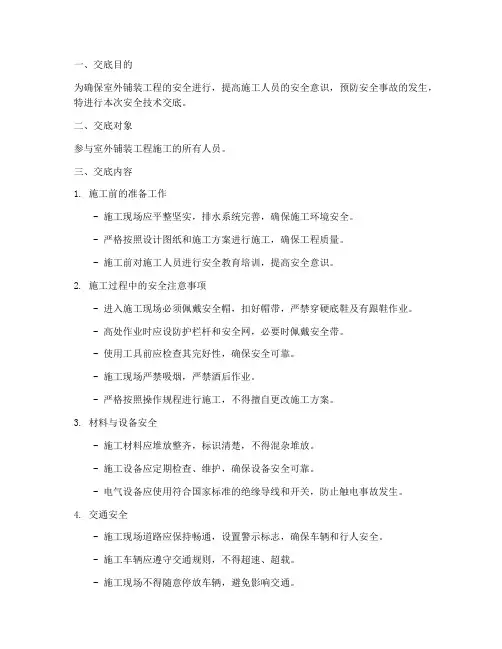 一、交底目的

为确保室外铺装工程的安全进行，提高施工人员的安全意识，预防安全事故的发生，特进行本次安全技术交底。

二、交底对象

参与室外铺装工程施工的所有人员。

三、交底内容

1. 施工前的准备工作

- 施工现场应平整坚实，排水系统完善，确保施工环境安全。

- 严格按照设计图纸和施工方案进行施工，确保工程质量。

- 施工前对施工人员进行安全教育培训，提高安全意识。

2. 施工过程中的安全注意事项

- 进入施工现场必须佩戴安全帽，扣好帽带，严禁穿硬底鞋及有跟鞋作业。

- 高处作业时应设防护栏杆和安全网，必要时佩戴安全带。

- 使用工具前应检查其完好性，确保安全可靠。

- 施工现场严禁吸烟，严禁酒后作业。

- 严格按照操作规程进行施工，不得擅自更改施工方案。

3. 材料与设备安全

- 施工材料应堆放整齐，标识清楚，不得混杂堆放。

- 施工设备应定期检查、维护，确保设备安全可靠。

- 电气设备应使用符合国家标准的绝缘导线和开关，防止触电事故发生。

4. 交通安全

- 施工现场道路应保持畅通，设置警示标志，确保车辆和行人安全。

- 施工车辆应遵守交通规则，不得超速、超载。

- 施工现场不得随意停放车辆，避免影响交通。